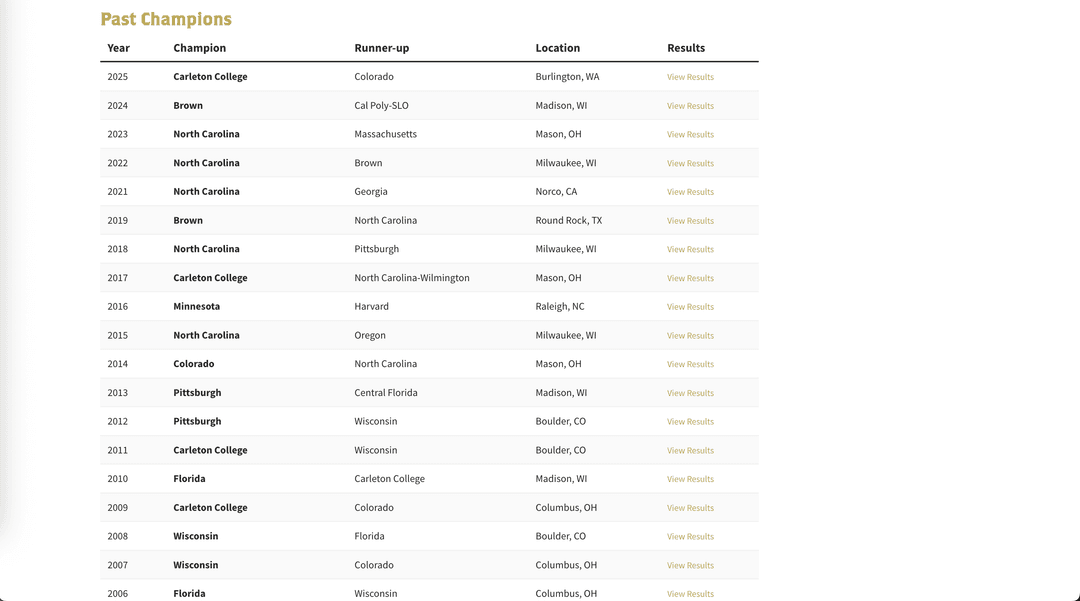 Past Champions

| Year | Champion | Runner-up | Location | Results |
|---|---|---|---|---|
| 2025 | Carleton College | Colorado | Burlington, WA | View Results |
| 2024 | Brown | Cal Poly-SLO | Madison, WI | View Results |
| 2023 | North Carolina | Massachusetts | Mason, OH | View Results |
| 2022 | North Carolina | Brown | Milwaukee, WI | View Results |
| 2021 | North Carolina | Georgia | Norco, CA | View Results |
| 2019 | Brown | North Carolina | Round Rock, TX | View Results |
| 2018 | North Carolina | Pittsburgh | Milwaukee, WI | View Results |
| 2017 | Carleton College | North Carolina-Wilmington | Mason, OH | View Results |
| 2016 | Minnesota | Harvard | Raleigh, NC | View Results |
| 2015 | North Carolina | Oregon | Milwaukee, WI | View Results |
| 2014 | Colorado | North Carolina | Mason, OH | View Results |
| 2013 | Pittsburgh | Central Florida | Madison, WI | View Results |
| 2012 | Pittsburgh | Wisconsin | Boulder, CO | View Results |
| 2011 | Carleton College | Wisconsin | Boulder, CO | View Results |
| 2010 | Florida | Carleton College | Madison, WI | View Results |
| 2009 | Carleton College | Colorado | Columbus, OH | View Results |
| 2008 | Wisconsin | Florida | Boulder, CO | View Results |
| 2007 | Wisconsin | Colorado | Columbus, OH | View Results |
| 2006 | Florida | Wisconsin | Columbus, OH | View Results |